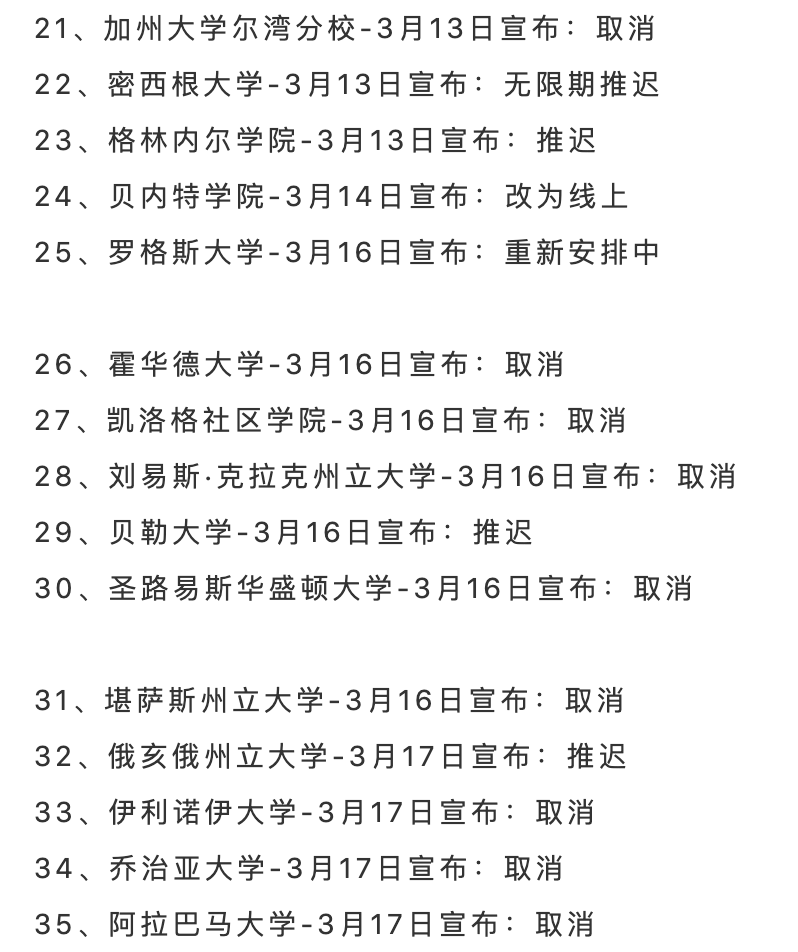 21、加州大学尔湾分校-3月13日宣布：取消
22、密西根大学-3月13日宣布：无限期推迟
23、格林内尔学院-3月13日宣布：推迟
24、贝内特学院-3月14日宣布：改为线上
25、罗格斯大学-3月16日宣布：重新安排中

26、霍华德大学-3月16日宣布：取消
27、凯洛格社区学院-3月16日宣布：取消
28、刘易斯·克拉克州立大学-3月16日宣布：取消
29、贝勒大学-3月16日宣布：推迟
30、圣路易斯华盛顿大学-3月16日宣布：取消

31、堪萨斯州立大学-3月16日宣布：取消
32、俄亥俄州立大学-3月17日宣布：推迟
33、伊利诺伊大学-3月17日宣布：取消
34、乔治亚大学-3月17日宣布：取消
35、阿拉巴马大学-3月17日宣布：取消